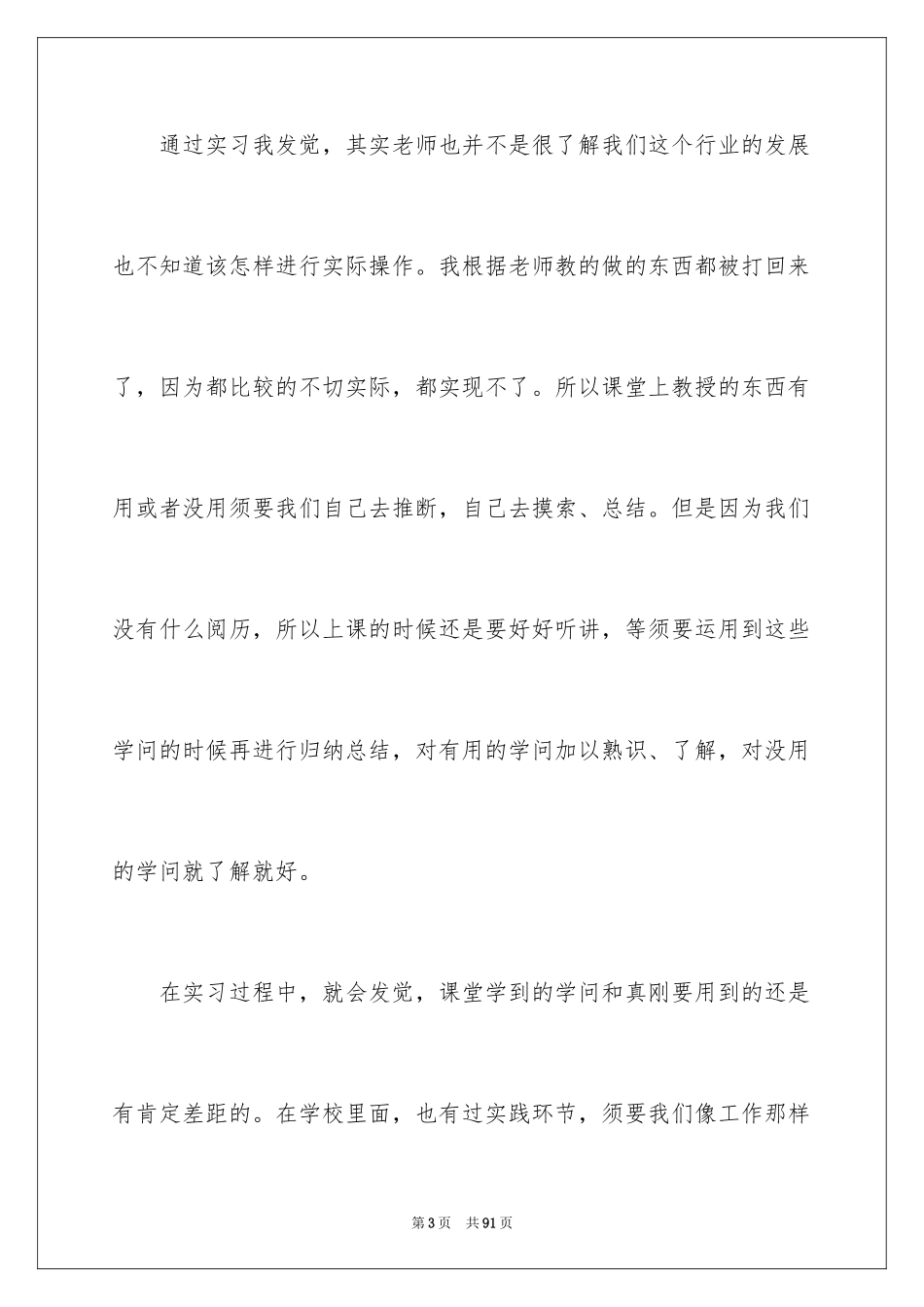 通过实习我发觉，其实老师也并不是很了解我们这个行业的发展也不知道该怎样进行实际操作。我根据老师教的做的东西都被打回来了，因为都比较的不切实际，都实现不了。所以课堂上教授的东西有用或者没用须要我们自己去推断，自己去摸索、总结。但是因为我们没有什么阅历，所以上课的时候还是要好好听讲，等须要运用到这些学问的时候再进行归纳总结，对有用的学问加以熟识、了解，对没用的学问就了解就好。

在实习过程中，就会发觉，课堂学到的学问和真刚要用到的还是有肯定差距的。在学校里面，也有过实践环节，须要我们像工作那样

第3页　共91页